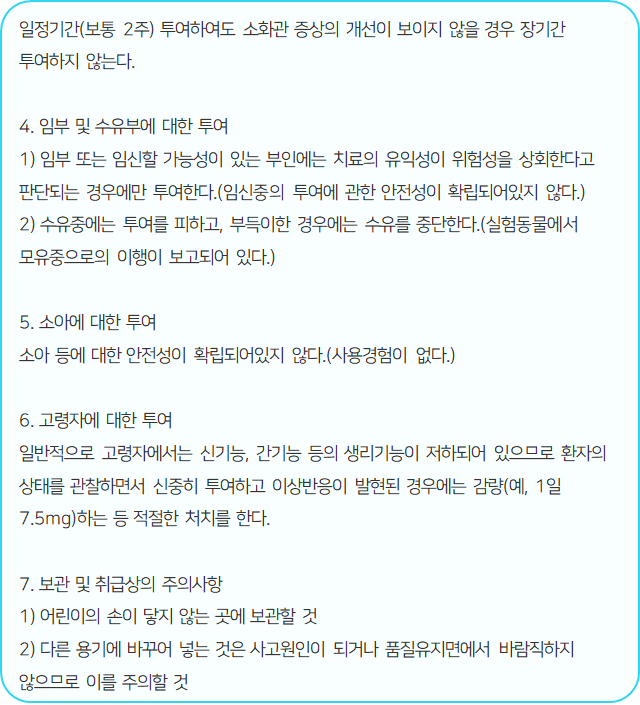 일정기간(보통 2주) 투여하여도 소화관 증상의 개선이 보이지 않을 경우 장기간 투여하지 않는다.

4. 임부 및 수유부에 대한 투여
1) 임부 또는 임신할 가능성이 있는 부인에는 치료의 유익성이 위험성을 상회한다고 판단되는 경우에만 투여한다.(임신중의 투여에 관한 안전성이 확립되어있지 않다.)
2) 수유중에는 투여를 피하고, 부득이한 경우에는 수유를 중단한다.(실험동물에서 모유중으로의 이행이 보고되어 있다.)

5. 소아에 대한 투여
소아 등에 대한 안전성이 확립되어있지 않다.(사용경험이 없다.)

6. 고령자에 대한 투여
일반적으로 고령자에서는 신기능, 간기능 등의 생리기능이 저하되어 있으므로 환자의 상태를 관찰하면서 신중히 투여하고 이상반응이 발현된 경우에는 감량(예, 1일 7.5mg)하는 등 적절한 처치를 한다.

7. 보관 및 취급상의 주의사항
1) 어린이의 손이 닿지 않는 곳에 보관할 것
2) 다른 용기에 바꾸어 넣는 것은 사고원인이 되거나 품질유지면에서 바람직하지 않으므로 이를 주의할 것